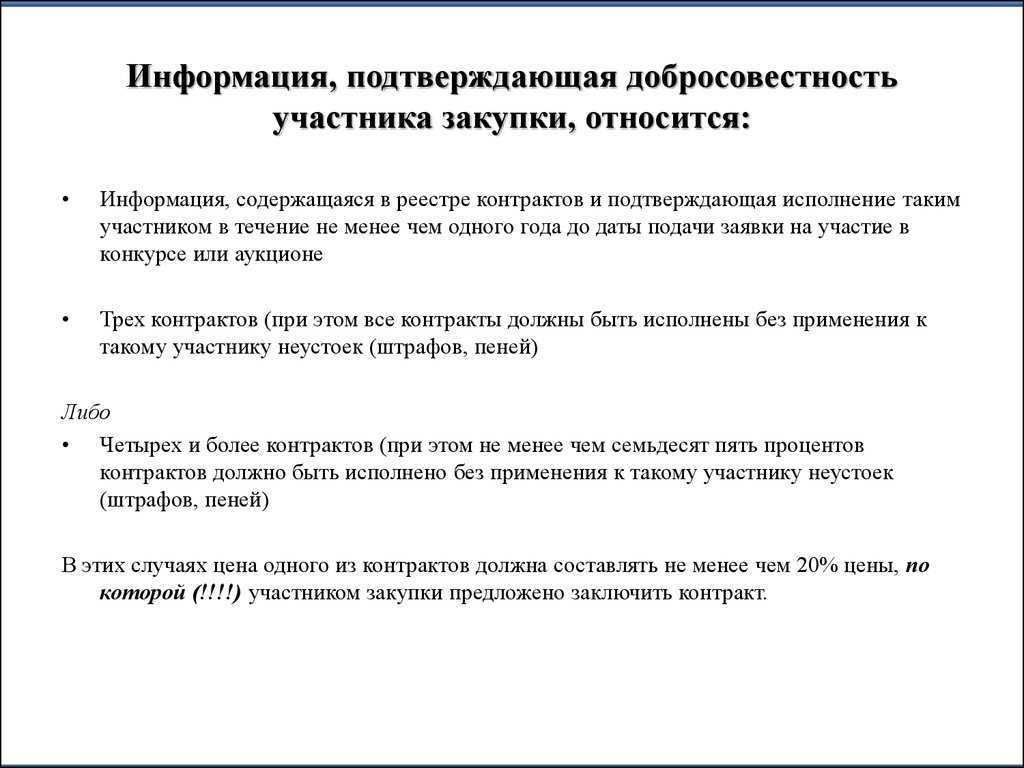 Информация, подтверждающая добросовестность участника закупки, относится:

• Информация, содержащаяся в реестре контрактов и подтверждающая исполнение таким участником в течение не менее чем одного года до даты подачи заявки на участие в конкурсе или аукционе

• Трех контрактов (при этом все контракты должны быть исполнены без применения к такому участнику неустоек (штрафов, пеней)

Либо

• Четырех и более контрактов (при этом не менее чем семьдесят пять процентов контрактов должно быть исполнено без применения к такому участнику неустоек (штрафов, пеней)

В этих случаях цена одного из контрактов должна составлять не менее чем 20% цены, по которой (!!!!) участником закупки предложено заключить контракт.